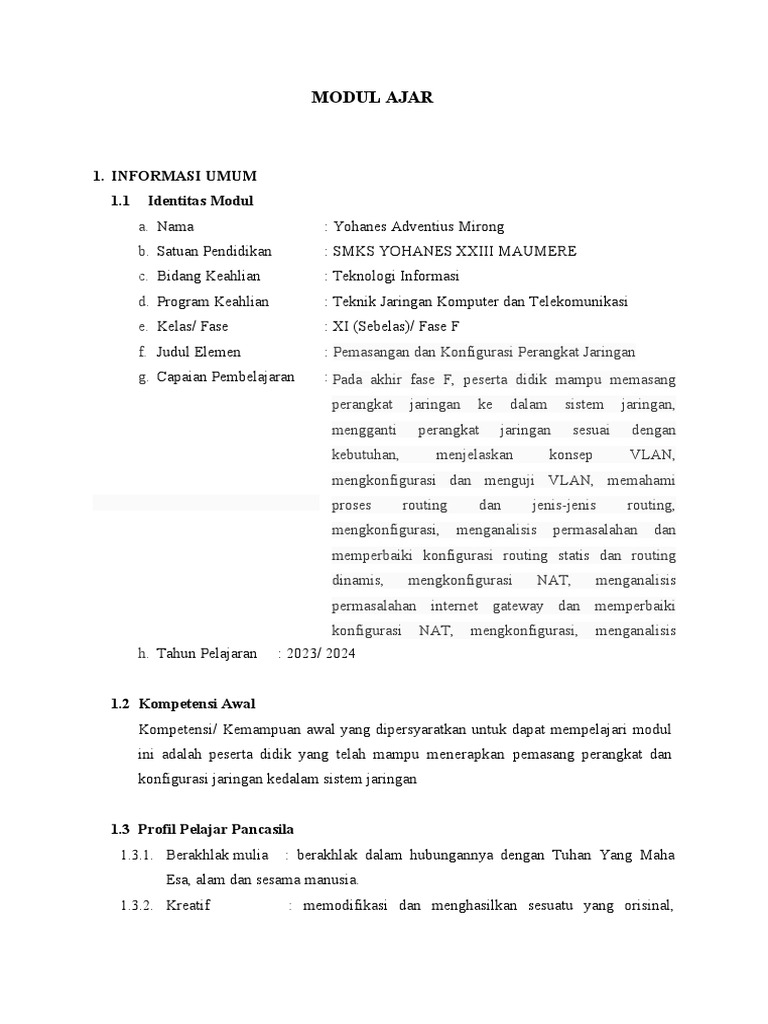 MODUL AJAR

1. INFORMASI UMUM

1.1 Identitas Modul

a. Nama : Yohanes Adventius Mirong

b. Satuan Pendidikan : SMKS YOHANES XXIII MAUMERE

c. Bidang Keahlian : Teknologi Informasi

d. Program Keahlian : Teknik Jaringan Komputer dan Telekomunikasi

e. Kelas/ Fase : XI (Sebelas)/ Fase F

f. Judul Elemen : Pemasangan dan Konfigurasi Perangkat Jaringan

g. Capaian Pembelajaran : Pada akhir fase F, peserta didik mampu memasang perangkat jaringan ke dalam sistem jaringan, mengganti perangkat jaringan sesuai dengan kebutuhan, menjelaskan konsep VLAN, mengkonfigurasi dan menguji VLAN, memahami proses routing dan jenis-jenis routing, mengkonfigurasi, menganalisis permasalahan dan memperbaiki konfigurasi routing statis dan routing dinamis, mengkonfigurasi NAT, menganalisis permasalahan internet gateway dan memperbaiki konfigurasi NAT, mengkonfigurasi, menganalisis

h. Tahun Pelajaran : 2023/ 2024

1.2 Kompetensi Awal

Kompetensi/ Kemampuan awal yang dipersyaratkan untuk dapat mempelajari modul ini adalah peserta didik yang telah mampu menerapkan pemasang perangkat dan konfigurasi jaringan kedalam sistem jaringan

1.3 Profil Pelajar Pancasila

1.3.1. Berakhlak mulia : berakhlak dalam hubungannya dengan Tuhan Yang Maha Esa, alam dan sesama manusia.

1.3.2. Kreatif : memodifikasi dan menghasilkan sesuatu yang orisinal,